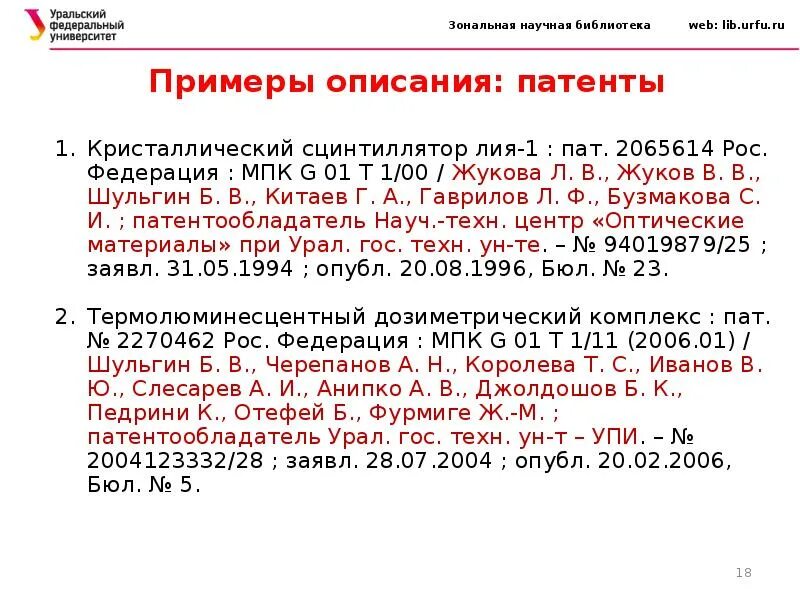 Уральский федеральный университет

Зональная научная библиотека web: lib.urfu.ru

Примеры описания: патенты

1. Кристаллический сцинтиллятор лия-1 : пат. 2065614 Рос. Федерация : МПК G 01 T 1/00 / Жукова Л. В., Жуков В. В., Шульгин Б. В., Китаев Г. А., Гаврилов Л. Ф., Бузмакова С. И. ; патентообладатель Науч.-техн. центр «Оптические материалы» при Урал. гос. техн. ун-те. – № 94019879/25 ; заявл. 31.05.1994 ; опубл. 20.08.1996, Бюл. № 23.

2. Термолюминесцентный дозиметрический комплекс : пат. № 2270462 Рос. Федерация : МПК G 01 T 1/11 (2006.01) / Шульгин Б. В., Черепанов А. Н., Королева Т. С., Иванов В. Ю., Слесарев А. И., Анипко А. В., Джолдошов Б. К., Педрини К., Отефей Б., Фурмиге Ж.-М. ; патентообладатель Урал. гос. техн. ун-т – УПИ. – № 2004123332/28 ; заявл. 28.07.2004 ; опубл. 20.02.2006, Бюл. № 5.

18